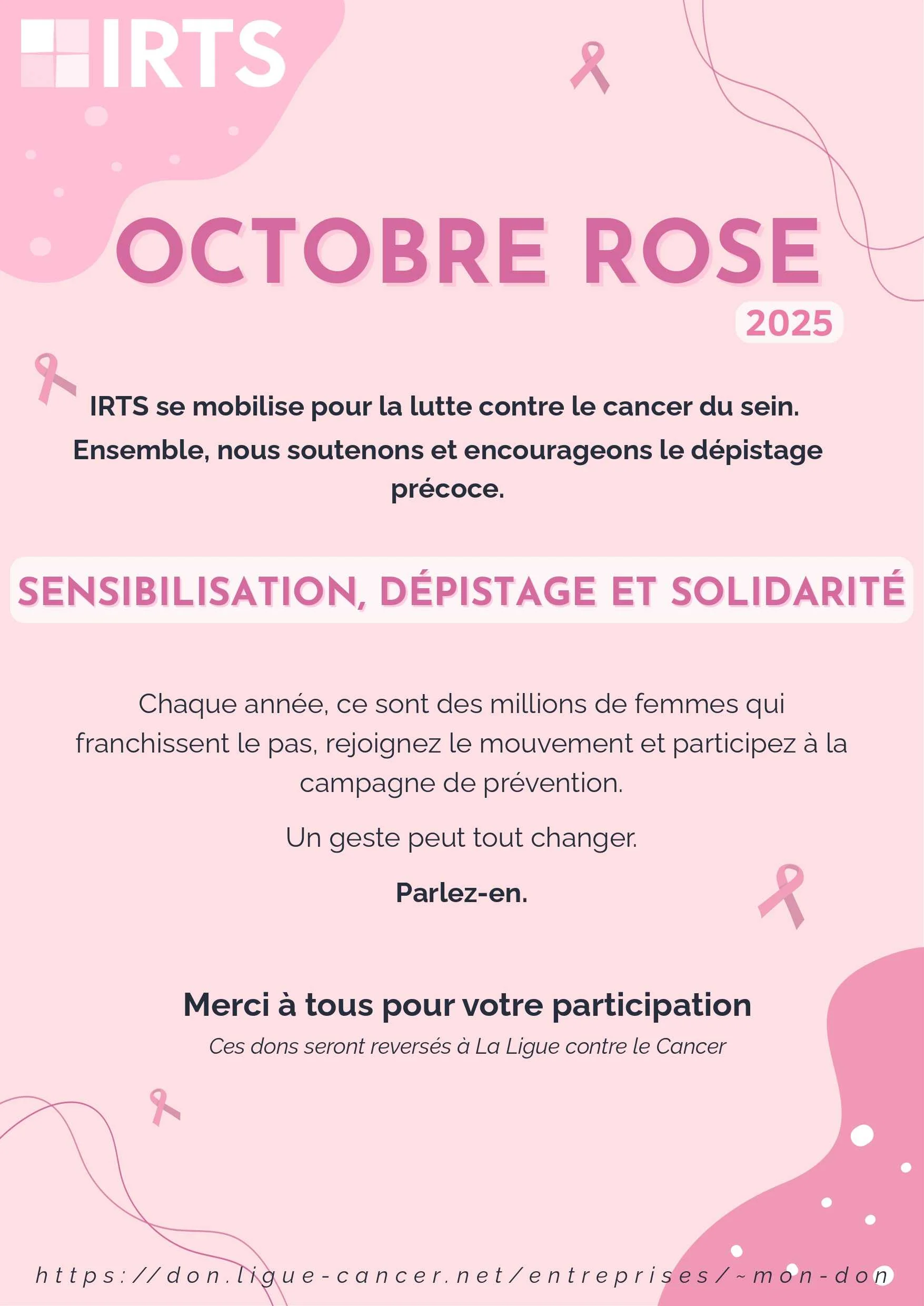 IRTS

OCTOBRE ROSE

2025

IRTS se mobilise pour la lutte contre le cancer du sein. Ensemble, nous soutenons et encourageons le dépistage précoce.

SENSIBILISATION, DÉPISTAGE ET SOLIDARITÉ

Chaque année, ce sont des millions de femmes qui franchissent le pas, rejoignez le mouvement et participez à la campagne de prévention.

Un geste peut tout changer.

Parlez-en.

Merci à tous pour votre participation

Ces dons seront reversés à La Ligue contre le Cancer

https://don.ligue-cancer.net/entreprises/~mon-don